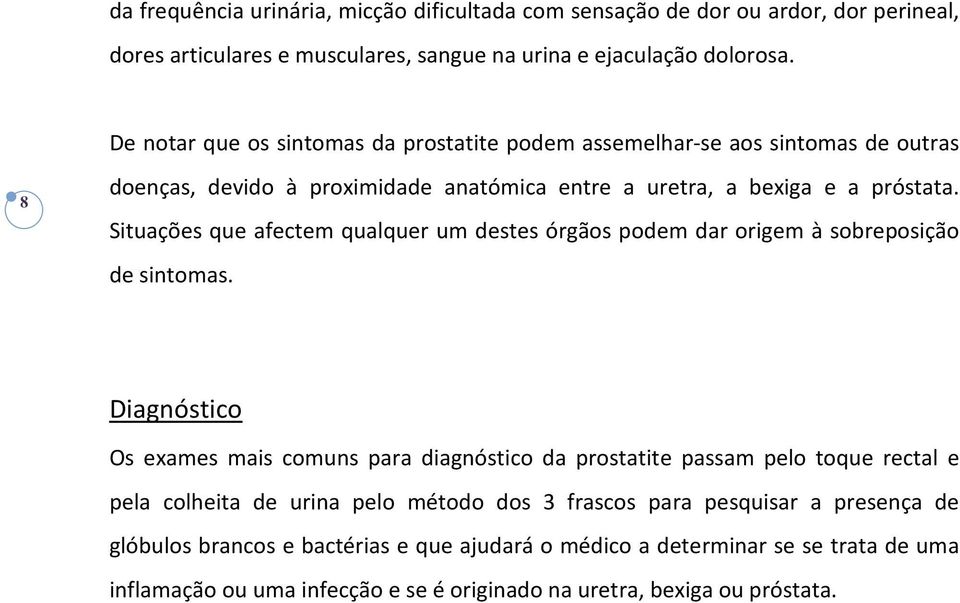 da frequência urinária, micção dificultada com sensação de dor ou ardor, dor perineal, dores articulares e musculares, sangue na urina e ejaculação dolorosa.

De notar que os sintomas da prostatite podem assemelhar-se aos sintomas de outras doenças, devido à proximidade anatómica entre a uretra, a bexiga e a próstata. Situações que afectem qualquer um destes órgãos podem dar origem à sobreposição de sintomas.

8

Diagnóstico

Os exames mais comuns para diagnóstico da prostatite passam pelo toque rectal e pela colheita de urina pelo método dos 3 frascos para pesquisar a presença de glóbulos brancos e bactérias e que ajudará o médico a determinar se se trata de uma inflamação ou uma infecção e se é originado na uretra, bexiga ou próstata.